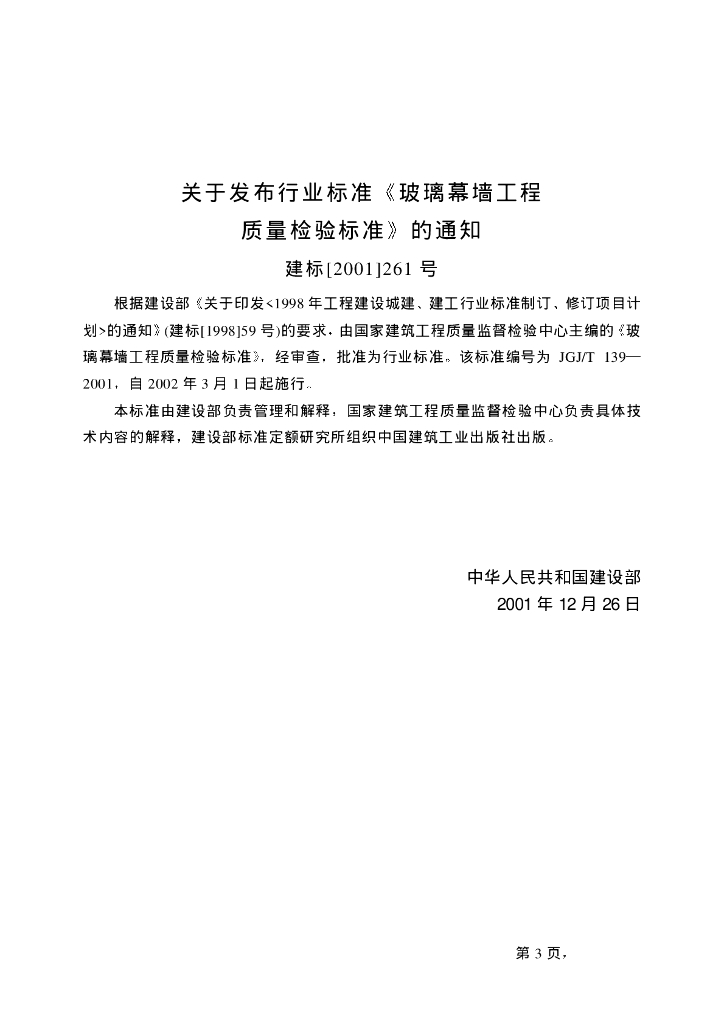 关于发布行业标准《玻璃幕墙工程质量检验标准》的通知

建标[2001]261 号

根据建设部《关于印发<1998 年工程建设城建、建工行业标准制订、修订项目计划>的通知》(建标[1998]59 号)的要求，由国家建筑工程质量监督检验中心主编的《玻璃幕墙工程质量检验标准》，经审查，批准为行业标准。该标准编号为 JGJ/T 139—2001，自 2002 年 3 月 1 日起施行。

本标准由建设部负责管理和解释，国家建筑工程质量监督检验中心负责具体技术内容的解释，建设部标准定额研究所组织中国建筑工业出版社出版。

中华人民共和国建设部

2001 年 12 月 26 日

第 3 页，